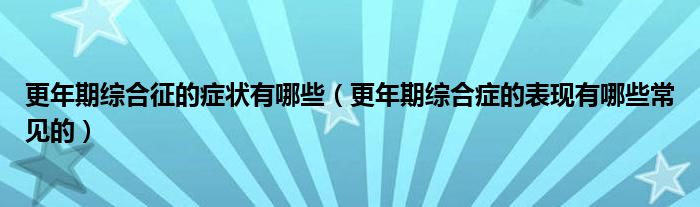 更年期综合征的症状有哪些（更年期综合症的表现有哪些常见的）